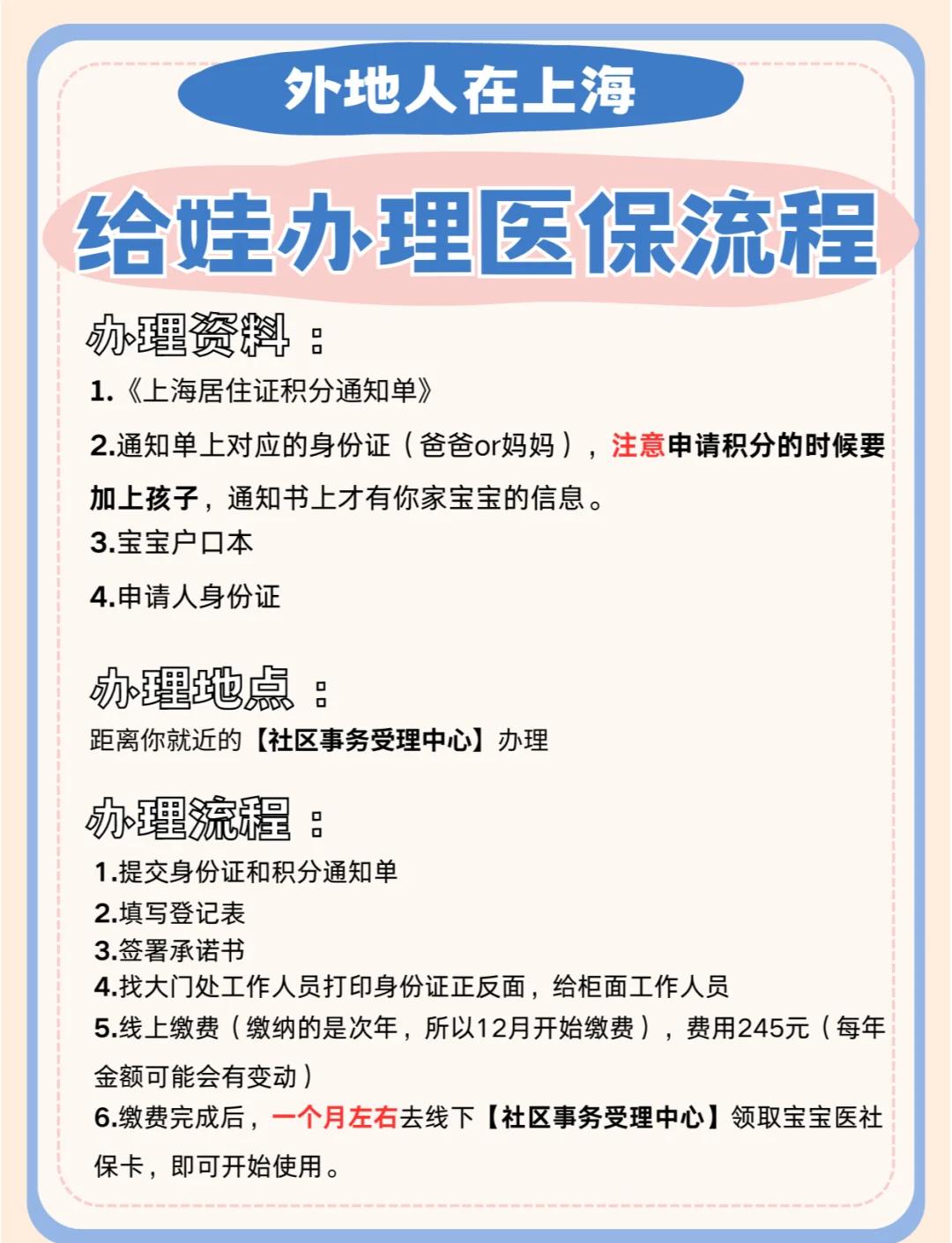 外地人在上海

给娃办理医保流程

办理资料：

1.《上海居住证积分通知单》

2.通知单上对应的身份证（爸爸or妈妈），注意申请积分的时候要加上孩子，通知书上才有你家宝宝的信息。

3.宝宝户口本

4.申请人身份证

办理地点：

距离你就近的【社区事务受理中心】办理

办理流程：

1.提交身份证和积分通知单
2.填写登记表
3.签署承诺书
4.找大门处工作人员打印身份证正反面，给柜面工作人员
5.线上缴费（缴纳的是次年，所以12月开始缴费），费用245元（每年金额可能会有变动）
6.缴费完成后，一个月左右去线下【社区事务受理中心】领取宝宝医社保卡，即可开始使用。